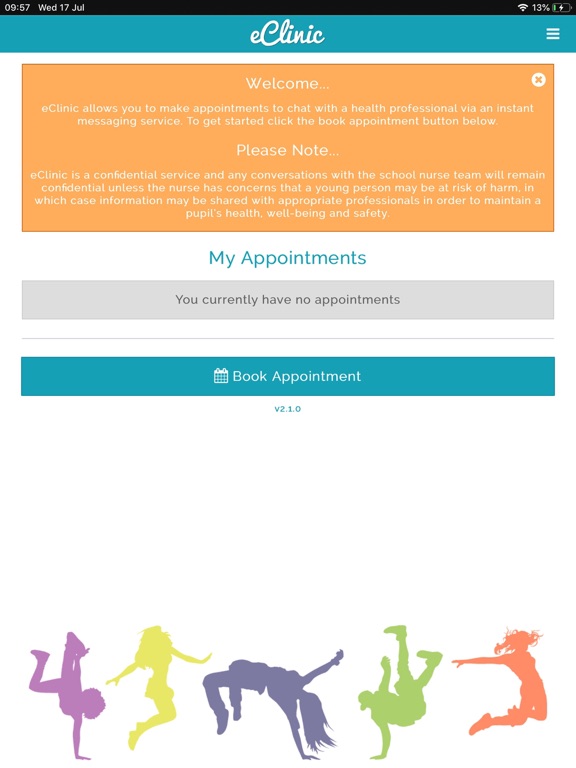 09:57 Wed 17 Jul

13%

eClinic

Welcome...

eClinic allows you to make appointments to chat with a health professional via an instant messaging service. To get started click the book appointment button below.

Please Note...

eClinic is a confidential service and any conversations with the school nurse team will remain confidential unless the nurse has concerns that a young person may be at risk of harm, in which case information may be shared with appropriate professionals in order to maintain a pupil's health, well-being and safety.

My Appointments

You currently have no appointments

Book Appointment

v2.1.0